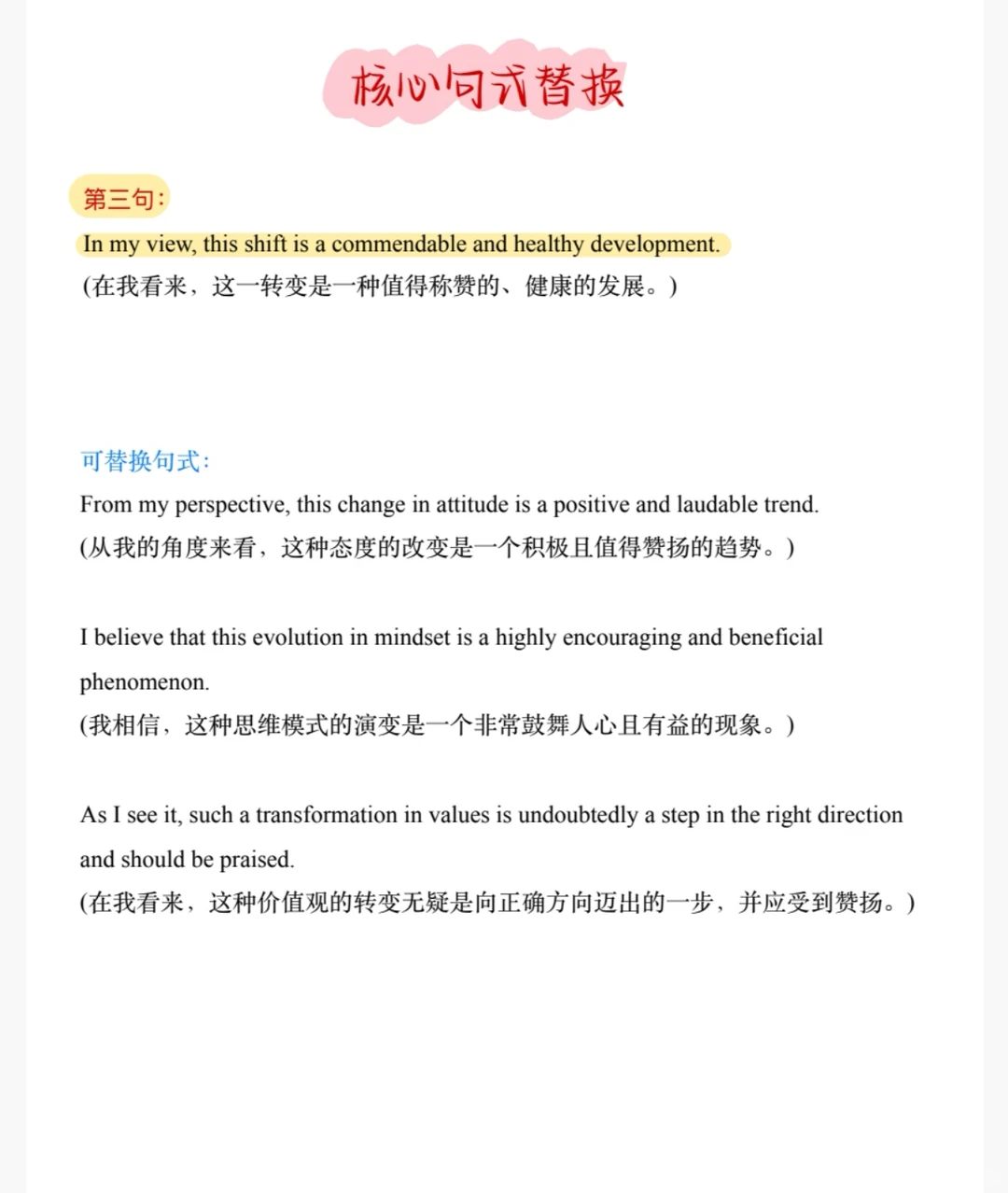 核心句式替换

第三句:
In my view, this shift is a commendable and healthy development.
(在我看来，这一转变是一种值得称赞的、健康的发展。)

可替换句式:
From my perspective, this change in attitude is a positive and laudable trend.
(从我的角度来看，这种态度的改变是一个积极且值得赞扬的趋势。)

I believe that this evolution in mindset is a highly encouraging and beneficial phenomenon.
(我相信，这种思维模式的演变是一个非常鼓舞人心且有益的现象。)

As I see it, such a transformation in values is undoubtedly a step in the right direction and should be praised.
(在我看来，这种价值观的转变无疑是向正确方向迈出的一步，并应受到赞扬。)